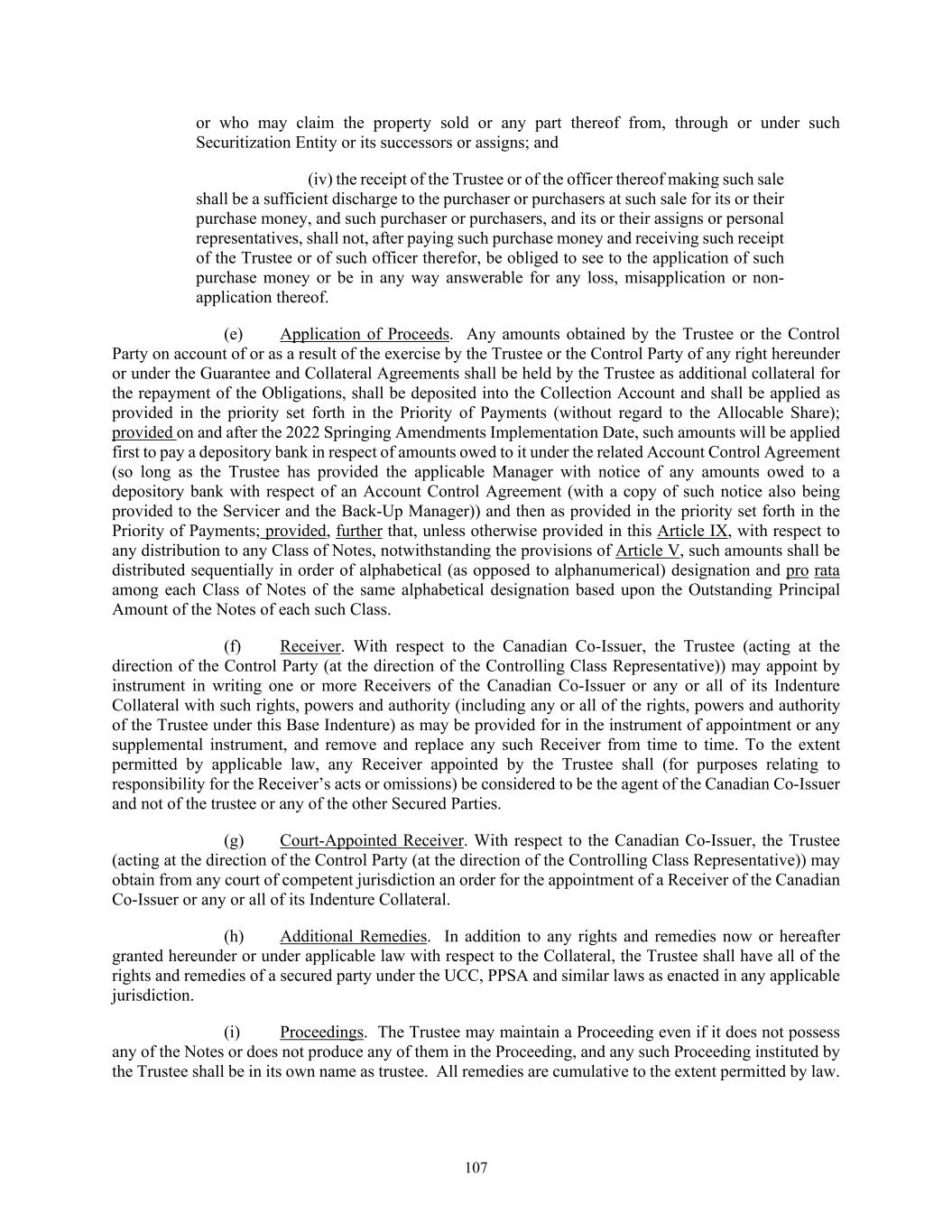 or who may claim the property sold or any part thereof from, through or under such Securitization Entity or its successors or assigns; and

(iv) the receipt of the Trustee or of the officer thereof making such sale shall be a sufficient discharge to the purchaser or purchasers at such sale for its or their purchase money, and such purchaser or purchasers, and its or their assigns or personal representatives, shall not, after paying such purchase money and receiving such receipt of the Trustee or of such officer therefor, be obliged to see to the application of such purchase money or be in any way answerable for any loss, misapplication or non-application thereof.

(e) Application of Proceeds. Any amounts obtained by the Trustee or the Control Party on account of or as a result of the exercise by the Trustee or the Control Party of any right hereunder or under the Guarantee and Collateral Agreements shall be held by the Trustee as additional collateral for the repayment of the Obligations, shall be deposited into the Collection Account and shall be applied as provided in the priority set forth in the Priority of Payments (without regard to the Allocable Share); provided on and after the 2022 Springing Amendments Implementation Date, such amounts will be applied first to pay a depository bank in respect of amounts owed to it under the related Account Control Agreement (so long as the Trustee has provided the applicable Manager with notice of any amounts owed to a depository bank with respect of an Account Control Agreement (with a copy of such notice also being provided to the Servicer and the Back-Up Manager)) and then as provided in the priority set forth in the Priority of Payments; provided, further that, unless otherwise provided in this Article IX, with respect to any distribution to any Class of Notes, notwithstanding the provisions of Article V, such amounts shall be distributed sequentially in order of alphabetical (as opposed to alphanumerical) designation and pro rata among each Class of Notes of the same alphabetical designation based upon the Outstanding Principal Amount of the Notes of each such Class.

(f) Receiver. With respect to the Canadian Co-Issuer, the Trustee (acting at the direction of the Control Party (at the direction of the Controlling Class Representative)) may appoint by instrument in writing one or more Receivers of the Canadian Co-Issuer or any or all of its Indenture Collateral with such rights, powers and authority (including any or all of the rights, powers and authority of the Trustee under this Base Indenture) as may be provided for in the instrument of appointment or any supplemental instrument, and remove and replace any such Receiver from time to time. To the extent permitted by applicable law, any Receiver appointed by the Trustee shall (for purposes relating to responsibility for the Receiver's acts or omissions) be considered to be the agent of the Canadian Co-Issuer and not of the trustee or any of the other Secured Parties.

(g) Court-Appointed Receiver. With respect to the Canadian Co-Issuer, the Trustee (acting at the direction of the Control Party (at the direction of the Controlling Class Representative)) may obtain from any court of competent jurisdiction an order for the appointment of a Receiver of the Canadian Co-Issuer or any or all of its Indenture Collateral.

(h) Additional Remedies. In addition to any rights and remedies now or hereafter granted hereunder or under applicable law with respect to the Collateral, the Trustee shall have all of the rights and remedies of a secured party under the UCC, PPSA and similar laws as enacted in any applicable jurisdiction.

(i) Proceedings. The Trustee may maintain a Proceeding even if it does not possess any of the Notes or does not produce any of them in the Proceeding, and any such Proceeding instituted by the Trustee shall be in its own name as trustee. All remedies are cumulative to the extent permitted by law.

107